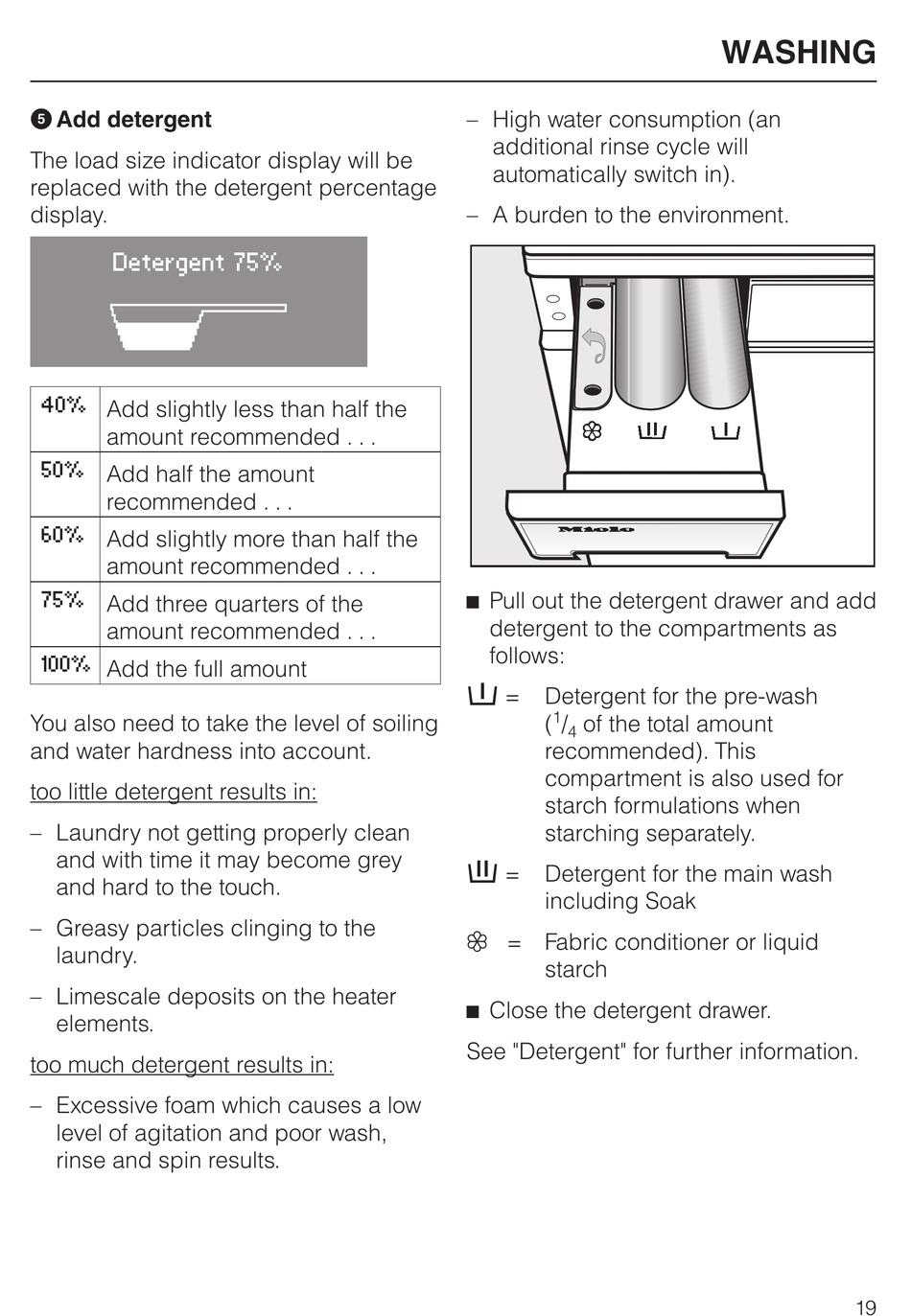 WASHING

❺ Add detergent

The load size indicator display will be replaced with the detergent percentage display.

Detergent 75%

| 40% | Add slightly less than half the amount recommended . . . |
|---|---|
| 50% | Add half the amount recommended . . . |
| 60% | Add slightly more than half the amount recommended . . . |
| 75% | Add three quarters of the amount recommended . . . |
| 100% | Add the full amount |

You also need to take the level of soiling and water hardness into account.

too little detergent results in:

– Laundry not getting properly clean and with time it may become grey and hard to the touch.

– Greasy particles clinging to the laundry.

– Limescale deposits on the heater elements.

too much detergent results in:

– Excessive foam which causes a low level of agitation and poor wash, rinse and spin results.

– High water consumption (an additional rinse cycle will automatically switch in).

– A burden to the environment.

Miele

■ Pull out the detergent drawer and add detergent to the compartments as follows:

= Detergent for the pre-wash ($^1/_4$ of the total amount recommended). This compartment is also used for starch formulations when starching separately.

= Detergent for the main wash including Soak

= Fabric conditioner or liquid starch

■ Close the detergent drawer.

See "Detergent" for further information.

19